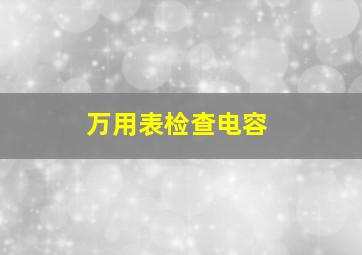 万用表检查电容